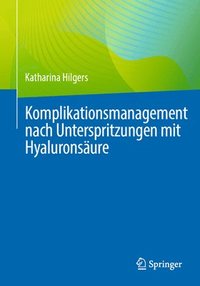 Katharina Hilgers

Komplikationsmanagement nach Unterspritzungen mit Hyaluronsäure

Springer